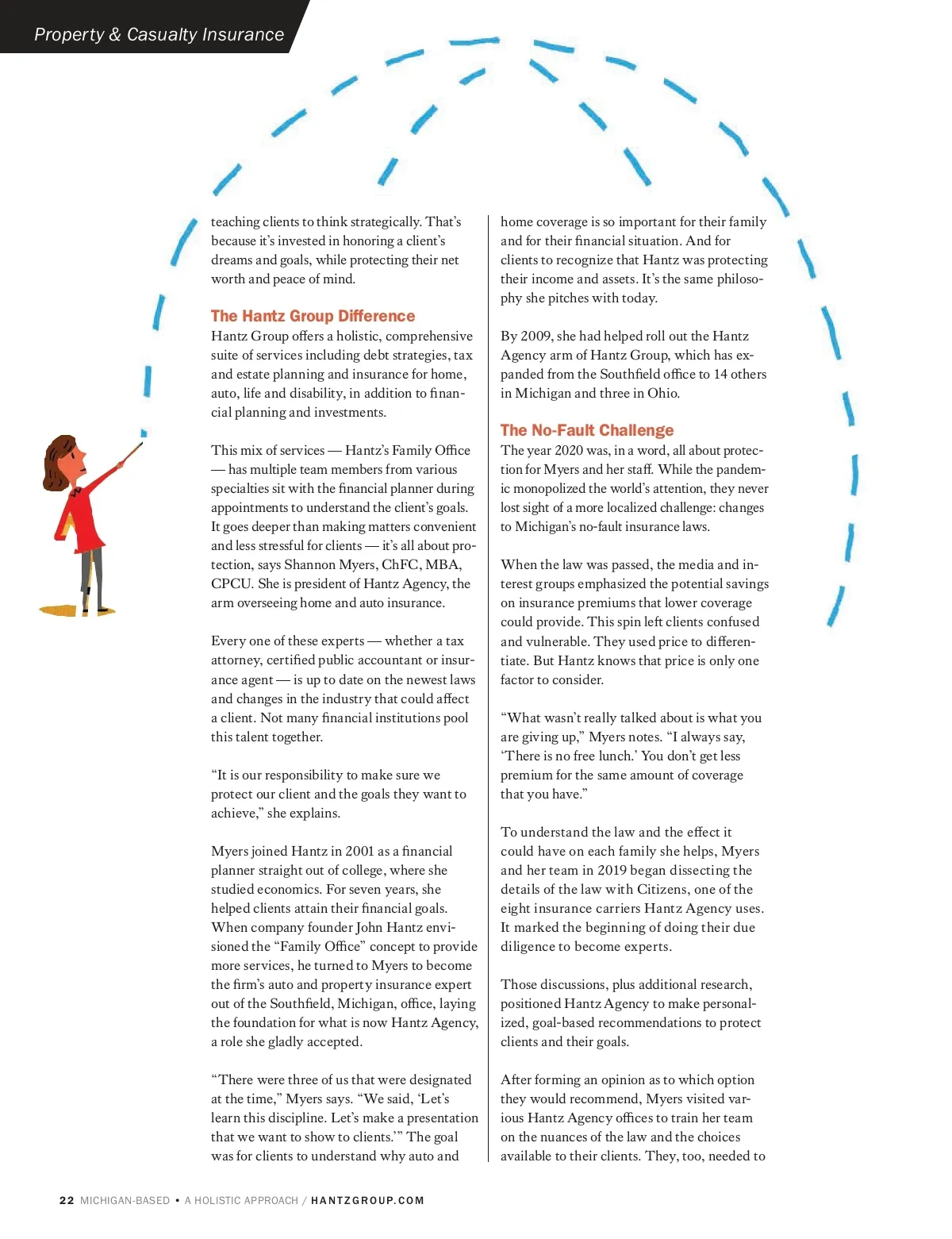 Property & Casualty Insurance

teaching clients to think strategically. That's because it's invested in honoring a client's dreams and goals, while protecting their net worth and peace of mind.

The Hantz Group Difference
Hantz Group offers a holistic, comprehensive suite of services including debt strategies, tax and estate planning and insurance for home, auto, life and disability, in addition to financial planning and investments.

This mix of services — Hantz's Family Office — has multiple team members from various specialties sit with the financial planner during appointments to understand the client's goals. It goes deeper than making matters convenient and less stressful for clients — it's all about protection, says Shannon Myers, ChFC, MBA, CPCU. She is president of Hantz Agency, the arm overseeing home and auto insurance.

Every one of these experts — whether a tax attorney, certified public accountant or insurance agent — is up to date on the newest laws and changes in the industry that could affect a client. Not many financial institutions pool this talent together.

"It is our responsibility to make sure we protect our client and the goals they want to achieve," she explains.

Myers joined Hantz in 2001 as a financial planner straight out of college, where she studied economics. For seven years, she helped clients attain their financial goals. When company founder John Hantz envisioned the "Family Office" concept to provide more services, he turned to Myers to become the firm's auto and property insurance expert out of the Southfield, Michigan, office, laying the foundation for what is now Hantz Agency, a role she gladly accepted.

"There were three of us that were designated at the time," Myers says. "We said, 'Let's learn this discipline. Let's make a presentation that we want to show to clients.'" The goal was for clients to understand why auto and home coverage is so important for their family and for their financial situation. And for clients to recognize that Hantz was protecting their income and assets. It's the same philosophy she pitches with today.

By 2009, she had helped roll out the Hantz Agency arm of Hantz Group, which has expanded from the Southfield office to 14 others in Michigan and three in Ohio.

The No-Fault Challenge
The year 2020 was, in a word, all about protection for Myers and her staff. While the pandemic monopolized the world's attention, they never lost sight of a more localized challenge: changes to Michigan's no-fault insurance laws.

When the law was passed, the media and interest groups emphasized the potential savings on insurance premiums that lower coverage could provide. This spin left clients confused and vulnerable. They used price to differentiate. But Hantz knows that price is only one factor to consider.

"What wasn't really talked about is what you are giving up," Myers notes. "I always say, 'There is no free lunch.' You don't get less premium for the same amount of coverage that you have."

To understand the law and the effect it could have on each family she helps, Myers and her team in 2019 began dissecting the details of the law with Citizens, one of the eight insurance carriers Hantz Agency uses. It marked the beginning of doing their due diligence to become experts.

Those discussions, plus additional research, positioned Hantz Agency to make personalized, goal-based recommendations to protect clients and their goals.

After forming an opinion as to which option they would recommend, Myers visited various Hantz Agency offices to train her team on the nuances of the law and the choices available to their clients. They, too, needed to

22 MICHIGAN-BASED • A HOLISTIC APPROACH / HANTZGROUP.COM